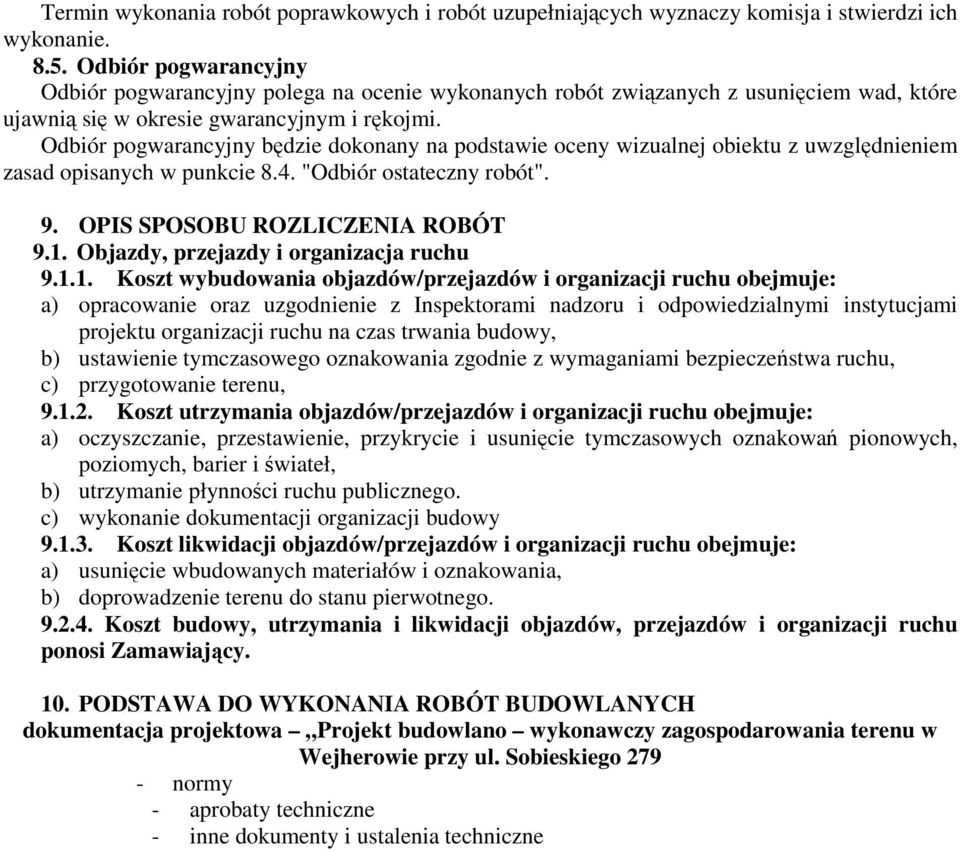 Termin wykonania robót poprawkowych i robót uzupełniających wyznaczy komisja i stwierdzi ich wykonanie.

8.5. Odbiór pogwarancyjny

Odbiór pogwarancyjny polega na ocenie wykonanych robót związanych z usunięciem wad, które ujawnią się w okresie gwarancyjnym i rękojmi.

Odbiór pogwarancyjny będzie dokonany na podstawie oceny wizualnej obiektu z uwzględnieniem zasad opisanych w punkcie 8.4. "Odbiór ostateczny robót".

9. OPIS SPOSOBU ROZLICZENIA ROBÓT

9.1. Objazdy, przejazdy i organizacja ruchu

9.1.1. Koszt wybudowania objazdów/przejazdów i organizacji ruchu obejmuje:

a) opracowanie oraz uzgodnienie z Inspektorami nadzoru i odpowiedzialnymi instytucjami projektu organizacji ruchu na czas trwania budowy,

b) ustawienie tymczasowego oznakowania zgodnie z wymaganiami bezpieczeństwa ruchu,

c) przygotowanie terenu,

9.1.2. Koszt utrzymania objazdów/przejazdów i organizacji ruchu obejmuje:

a) oczyszczanie, przestawienie, przykrycie i usunięcie tymczasowych oznakowań pionowych, poziomych, barier i świateł,

b) utrzymanie płynności ruchu publicznego.

c) wykonanie dokumentacji organizacji budowy

9.1.3. Koszt likwidacji objazdów/przejazdów i organizacji ruchu obejmuje:

a) usunięcie wbudowanych materiałów i oznakowania,

b) doprowadzenie terenu do stanu pierwotnego.

9.2.4. Koszt budowy, utrzymania i likwidacji objazdów, przejazdów i organizacji ruchu ponosi Zamawiający.

10. PODSTAWA DO WYKONANIA ROBÓT BUDOWLANYCH

dokumentacja projektowa – ,,Projekt budowlano – wykonawczy zagospodarowania terenu w Wejherowie przy ul. Sobieskiego 279

- normy
- aprobaty techniczne
- inne dokumenty i ustalenia techniczne